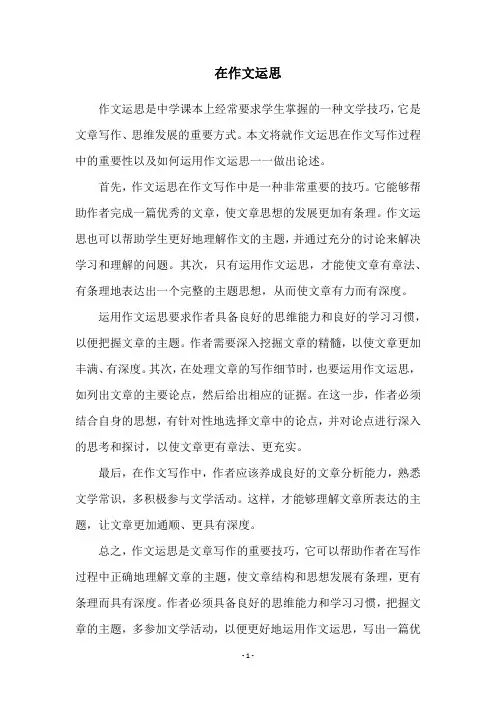 在作文运思

作文运思是中学课本上经常要求学生掌握的一种文学技巧，它是文章写作、思维发展的重要方式。本文将就作文运思在作文写作过程中的重要性以及如何运用作文运思一一做出论述。

首先，作文运思在作文写作中是一种非常重要的技巧。它能够帮助作者完成一篇优秀的文章，使文章思想的发展更加有条理。作文运思也可以帮助学生更好地理解作文的主题，并通过充分的讨论来解决学习和理解的问题。其次，只有运用作文运思，才能使文章有章法、有条理地表达出一个完整的主题思想，从而使文章有力而有深度。

运用作文运思要求作者具备良好的思维能力和良好的学习习惯，以便把握文章的主题。作者需要深入挖掘文章的精髓，以使文章更加丰满、有深度。其次，在处理文章的写作细节时，也要运用作文运思，如列出文章的主要论点，然后给出相应的证据。在这一步，作者必须结合自身的思想，有针对性地选择文章中的论点，并对论点进行深入的思考和探讨，以使文章更有章法、更充实。

最后，在作文写作中，作者应该养成良好的文章分析能力，熟悉文学常识，多积极参与文学活动。这样，才能够理解文章所表达的主题，让文章更加通顺、更具有深度。

总之，作文运思是文章写作的重要技巧，它可以帮助作者在写作过程中正确地理解文章的主题，使文章结构和思想发展有条理，更有条理而具有深度。作者必须具备良好的思维能力和学习习惯，把握文章的主题，多参加文学活动，以便更好地运用作文运思，写出一篇优

- 1 -